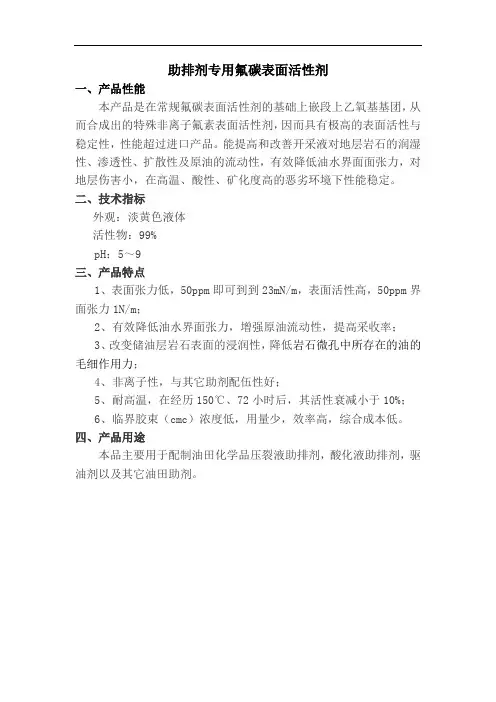 助排剂专用氟碳表面活性剂

一、产品性能

本产品是在常规氟碳表面活性剂的基础上嵌段上乙氧基基团，从而合成出的特殊非离子氟素表面活性剂，因而具有极高的表面活性与稳定性，性能超过进口产品。能提高和改善开采液对地层岩石的润湿性、渗透性、扩散性及原油的流动性，有效降低油水界面面张力，对地层伤害小，在高温、酸性、矿化度高的恶劣环境下性能稳定。

二、技术指标

外观：淡黄色液体

活性物：99%

pH：5～9

三、产品特点

1、表面张力低，50ppm 即可到到 23mN/m，表面活性高，50ppm 界面张力 1N/m；

2、有效降低油水界面张力，增强原油流动性，提高采收率；

3、改变储油层岩石表面的浸润性，降低岩石微孔中所存在的油的毛细作用力；

4、非离子性，与其它助剂配伍性好；

5、耐高温，在经历 150℃、72 小时后，其活性衰减小于 10%；

6、临界胶束（cmc）浓度低，用量少，效率高，综合成本低。

四、产品用途

本品主要用于配制油田化学品压裂液助排剂，酸化液助排剂，驱油剂以及其它油田助剂。